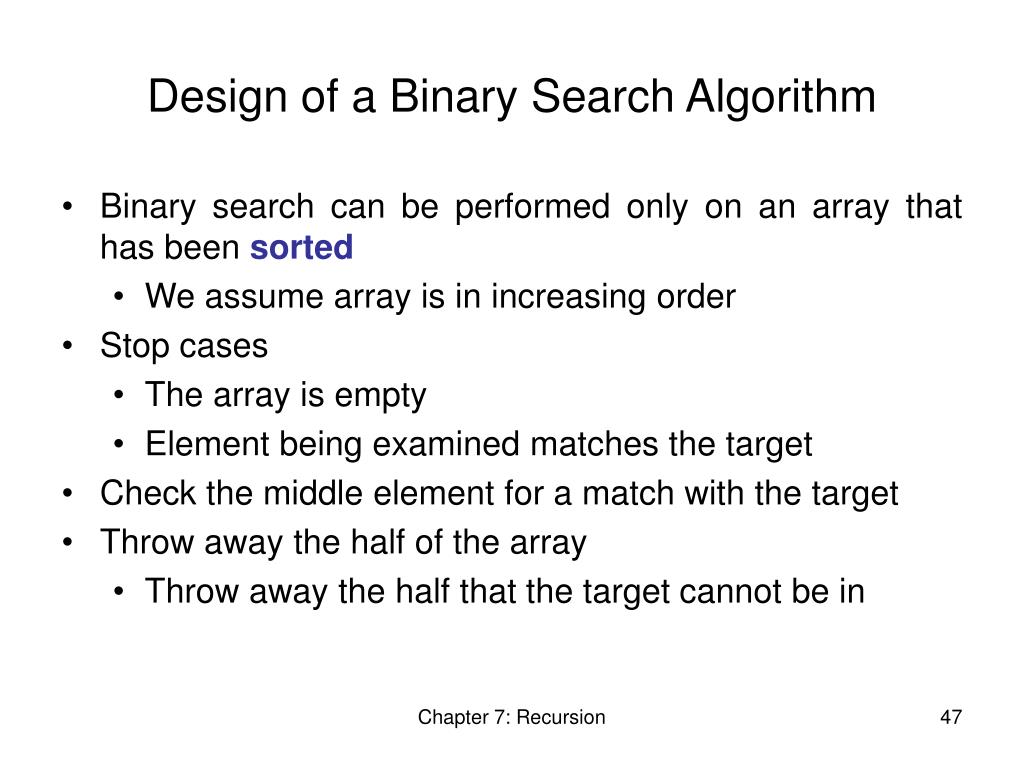 Design of a Binary Search Algorithm

• Binary search can be performed only on an array that has been sorted
  • We assume array is in increasing order
• Stop cases
  • The array is empty
  • Element being examined matches the target
• Check the middle element for a match with the target
• Throw away the half of the array
  • Throw away the half that the target cannot be in

Chapter 7: Recursion

47